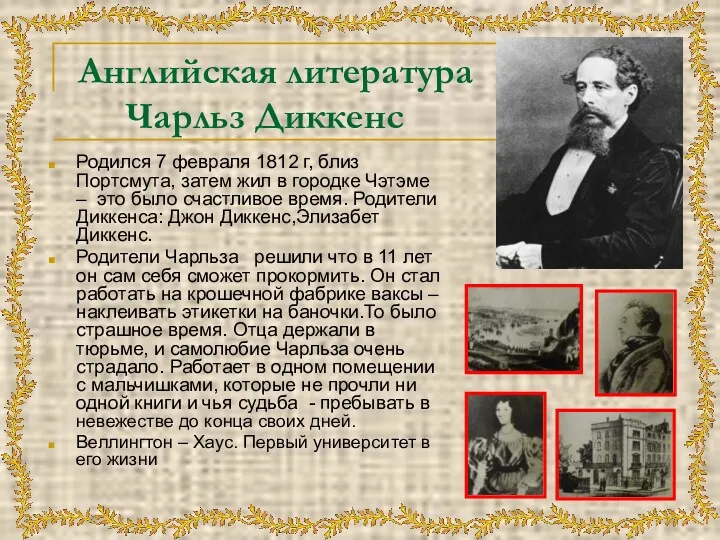 Английская литература
Чарльз Диккенс

Родился 7 февраля 1812 г, близ Портсмута, затем жил в городке Чэтэме – это было счастливое время. Родители Диккенса: Джон Диккенс,Элизабет Диккенс.

Родители Чарльза решили что в 11 лет он сам себя сможет прокормить. Он стал работать на крошечной фабрике ваксы – наклеивать этикетки на баночки.То было страшное время. Отца держали в тюрьме, и самолюбие Чарльза очень страдало. Работает в одном помещении с мальчишками, которые не прочли ни одной книги и чья судьба - пребывать в невежестве до конца своих дней.

Веллингтон – Хаус. Первый университет в его жизни